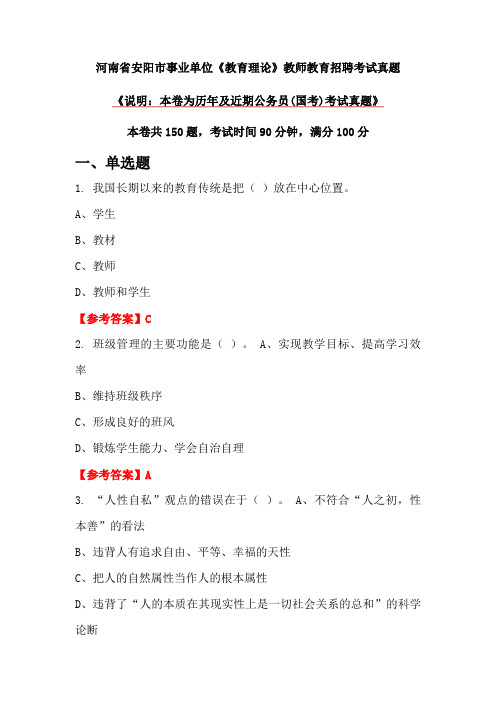 河南省安阳市事业单位《教育理论》教师教育招聘考试真题

《说明：本卷为历年及近期公务员(国考)考试真题》

本卷共 150 题，考试时间 90 分钟，满分 100 分

一、单选题

1. 我国长期以来的教育传统是把（ ）放在中心位置。

A、学生

B、教材

C、教师

D、教师和学生

【参考答案】C

2. 班级管理的主要功能是（ ）。 A、实现教学目标、提高学习效率

B、维持班级秩序

C、形成良好的班风

D、锻炼学生能力、学会自治自理

【参考答案】A

3. “人性自私”观点的错误在于（ ）。 A、不符合“人之初，性本善”的看法

B、违背人有追求自由、平等、幸福的天性

C、把人的自然属性当作人的根本属性

D、违背了“人的本质在其现实性上是一切社会关系的总和”的科学论断